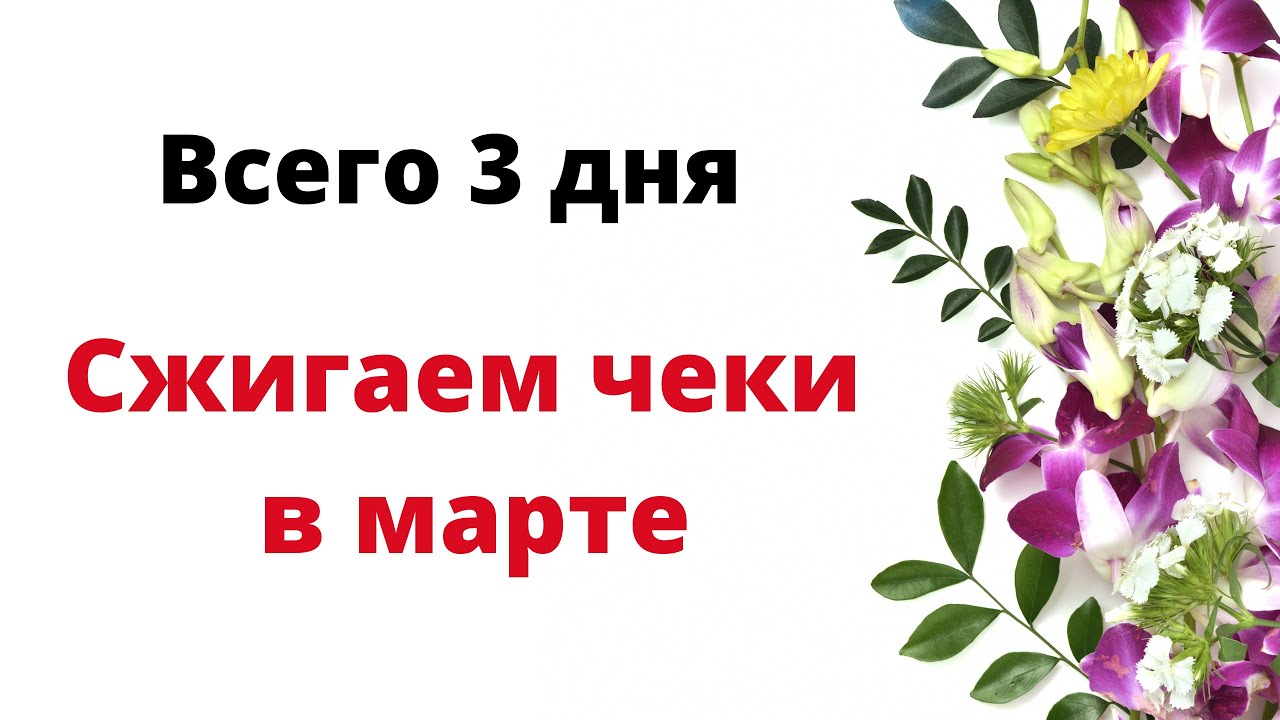 Всего 3 дня

Сжигаем чеки в марте